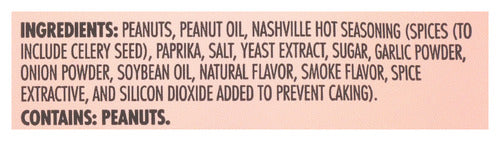 INGREDIENTS: PEANUTS, PEANUT OIL, NASHVILLE HOT SEASONING (SPICES (TO INCLUDE CELERY SEED), PAPRIKA, SALT, YEAST EXTRACT, SUGAR, GARLIC POWDER, ONION POWDER, SOYBEAN OIL, NATURAL FLAVOR, SMOKE FLAVOR, SPICE EXTRACTIVE, AND SILICON DIOXIDE ADDED TO PREVENT CAKING).

CONTAINS: PEANUTS.